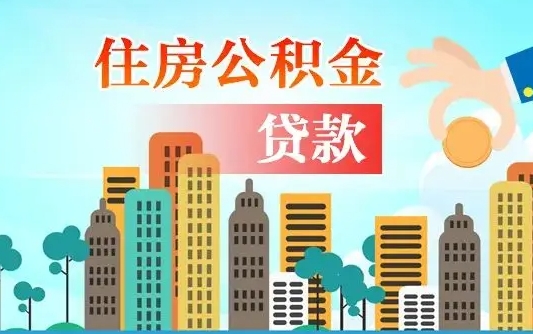 住房公积金

贷款